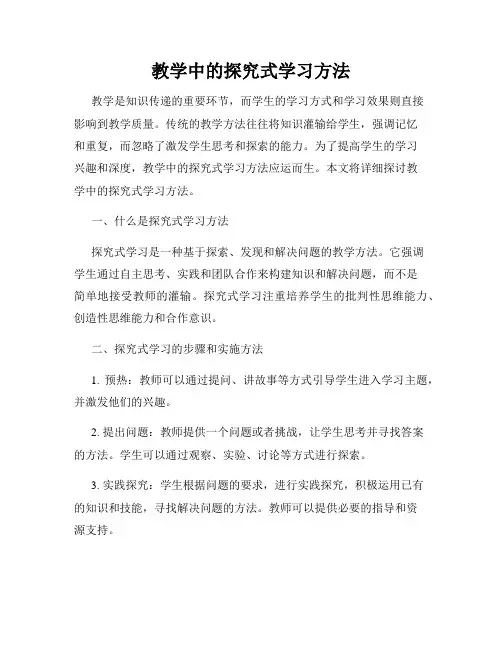 教学中的探究式学习方法

教学是知识传递的重要环节，而学生的学习方式和学习效果则直接影响到教学质量。传统的教学方法往往将知识灌输给学生，强调记忆和重复，而忽略了激发学生思考和探索的能力。为了提高学生的学习兴趣和深度，教学中的探究式学习方法应运而生。本文将详细探讨教学中的探究式学习方法。

一、什么是探究式学习方法

探究式学习是一种基于探索、发现和解决问题的教学方法。它强调学生通过自主思考、实践和团队合作来构建知识和解决问题，而不是简单地接受教师的灌输。探究式学习注重培养学生的批判性思维能力、创造性思维能力和合作意识。

二、探究式学习的步骤和实施方法

1. 预热：教师可以通过提问、讲故事等方式引导学生进入学习主题，并激发他们的兴趣。

2. 提出问题：教师提供一个问题或者挑战，让学生思考并寻找答案的方法。学生可以通过观察、实验、讨论等方式进行探索。

3. 实践探究：学生根据问题的要求，进行实践探究，积极运用已有的知识和技能，寻找解决问题的方法。教师可以提供必要的指导和资源支持。